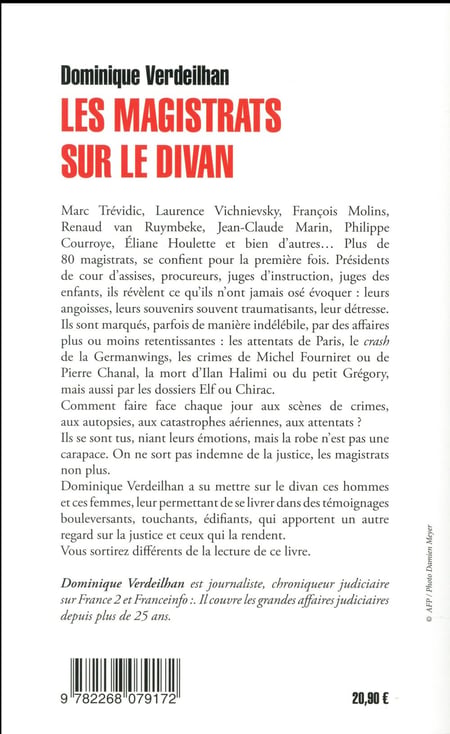 Dominique Verdeilhan

LES MAGISTRATS SUR LE DIVAN

Marc Trévidic, Laurence Vichnievsky, François Molins, Renaud van Ruymbeke, Jean-Claude Marin, Philippe Courroye, Éliane Houlette et bien d'autres… Plus de 80 magistrats, se confient pour la première fois. Présidents de cour d'assises, procureurs, juges d'instruction, juges des enfants, ils révèlent ce qu'ils n'ont jamais osé évoquer : leurs angoisses, leurs souvenirs souvent traumatisants, leur détresse. Ils sont marqués, parfois de manière indélébile, par des affaires plus ou moins retentissantes : les attentats de Paris, le crash de la Germanwings, les crimes de Michel Fourniret ou de Pierre Chanal, la mort d'Ilan Halimi ou du petit Grégory, mais aussi par les dossiers Elf ou Chirac.
Comment faire face chaque jour aux scènes de crimes, aux autopsies, aux catastrophes aériennes, aux attentats ?
Ils se sont tus, niant leurs émotions, mais la robe n'est pas une carapace. On ne sort pas indemne de la justice, les magistrats non plus.
Dominique Verdeilhan a su mettre sur le divan ces hommes et ces femmes, leur permettant de se livrer dans des témoignages bouleversants, touchants, édifiants, qui apportent un autre regard sur la justice et ceux qui la rendent.
Vous sortirez différents de la lecture de ce livre.

Dominique Verdeilhan est journaliste, chroniqueur judiciaire sur France 2 et Franceinfo :. Il couvre les grandes affaires judiciaires depuis plus de 25 ans.

© AFP / Photo Damien Meyer

9 782268 079172

20,90 €